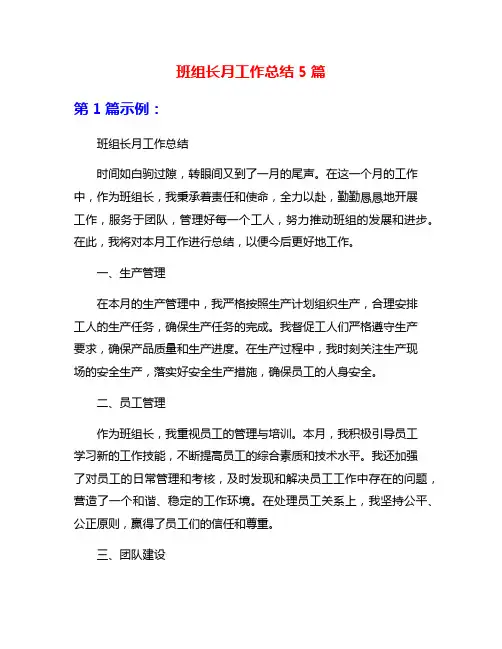 班组长月工作总结 5 篇

第 1 篇示例：

班组长月工作总结

时间如白驹过隙，转眼间又到了一月的尾声。在这一个月的工作中，作为班组长，我秉承着责任和使命，全力以赴，勤勤恳恳地开展工作，服务于团队，管理好每一个工人，努力推动班组的发展和进步。在此，我将对本月工作进行总结，以便今后更好地工作。

一、生产管理

在本月的生产管理中，我严格按照生产计划组织生产，合理安排工人的生产任务，确保生产任务的完成。我督促工人们严格遵守生产要求，确保产品质量和生产进度。在生产过程中，我时刻关注生产现场的安全生产，落实好安全生产措施，确保员工的人身安全。

二、员工管理

作为班组长，我重视员工的管理与培训。本月，我积极引导员工学习新的工作技能，不断提高员工的综合素质和技术水平。我还加强了对员工的日常管理和考核，及时发现和解决员工工作中存在的问题，营造了一个和谐、稳定的工作环境。在处理员工关系上，我坚持公平、公正原则，赢得了员工们的信任和尊重。

三、团队建设